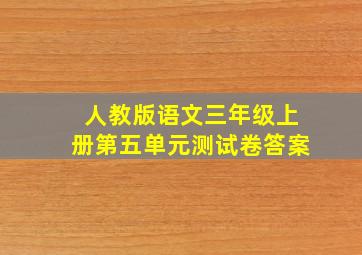 人教版语文三年级上册第五单元测试卷答案